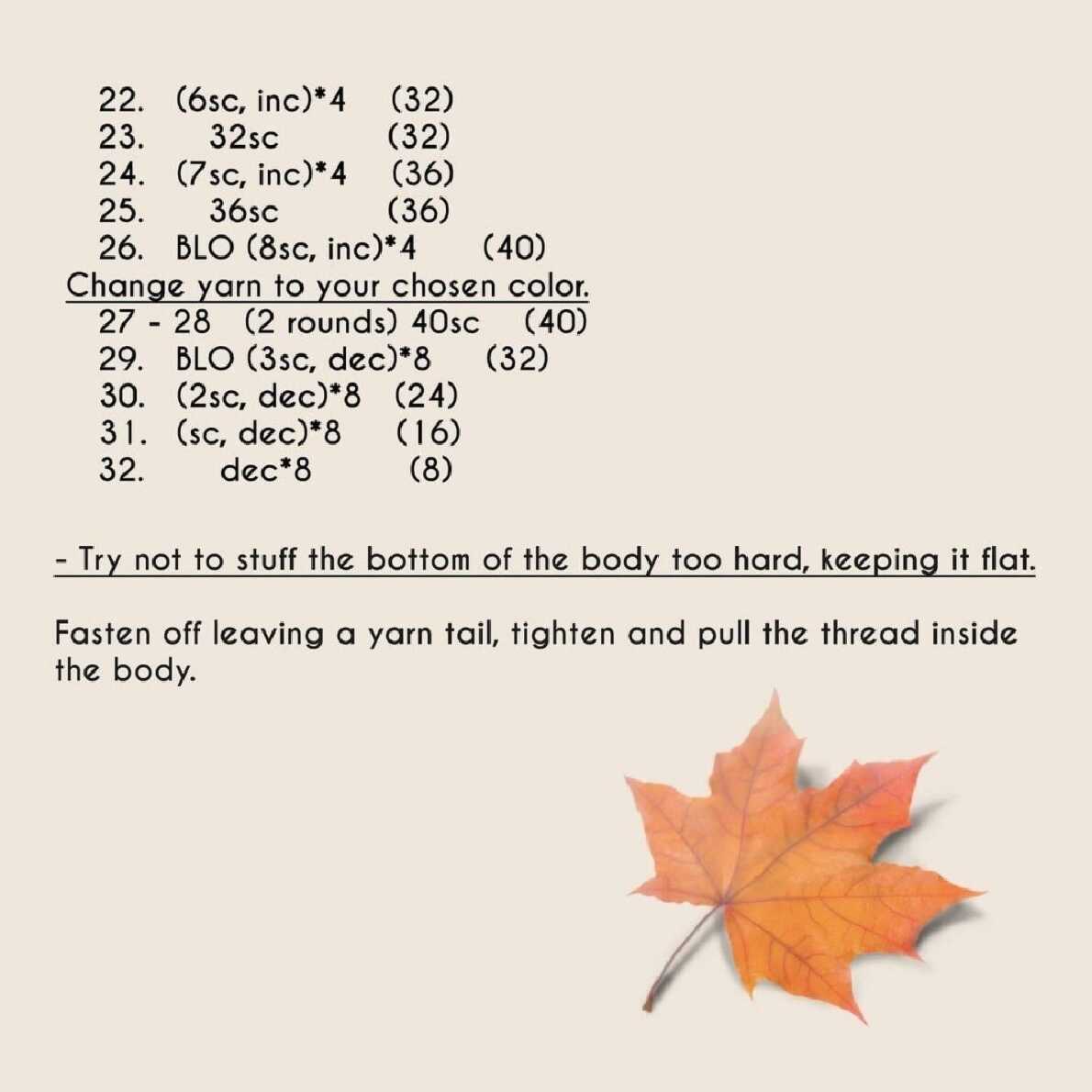 22. (6sc, inc)*4 (32)
23. 32sc (32)
24. (7sc, inc)*4 (36)
25. 36sc (36)
26. BLO (8sc, inc)*4 (40)

Change yarn to your chosen color.

27 - 28 (2 rounds) 40sc (40)
29. BLO (3sc, dec)*8 (32)
30. (2sc, dec)*8 (24)
31. (sc, dec)*8 (16)
32. dec*8 (8)

- Try not to stuff the bottom of the body too hard, keeping it flat.

Fasten off leaving a yarn tail, tighten and pull the thread inside the body.